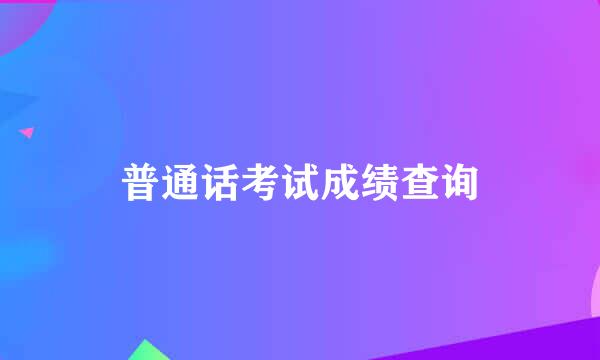 普通话考试成绩查询